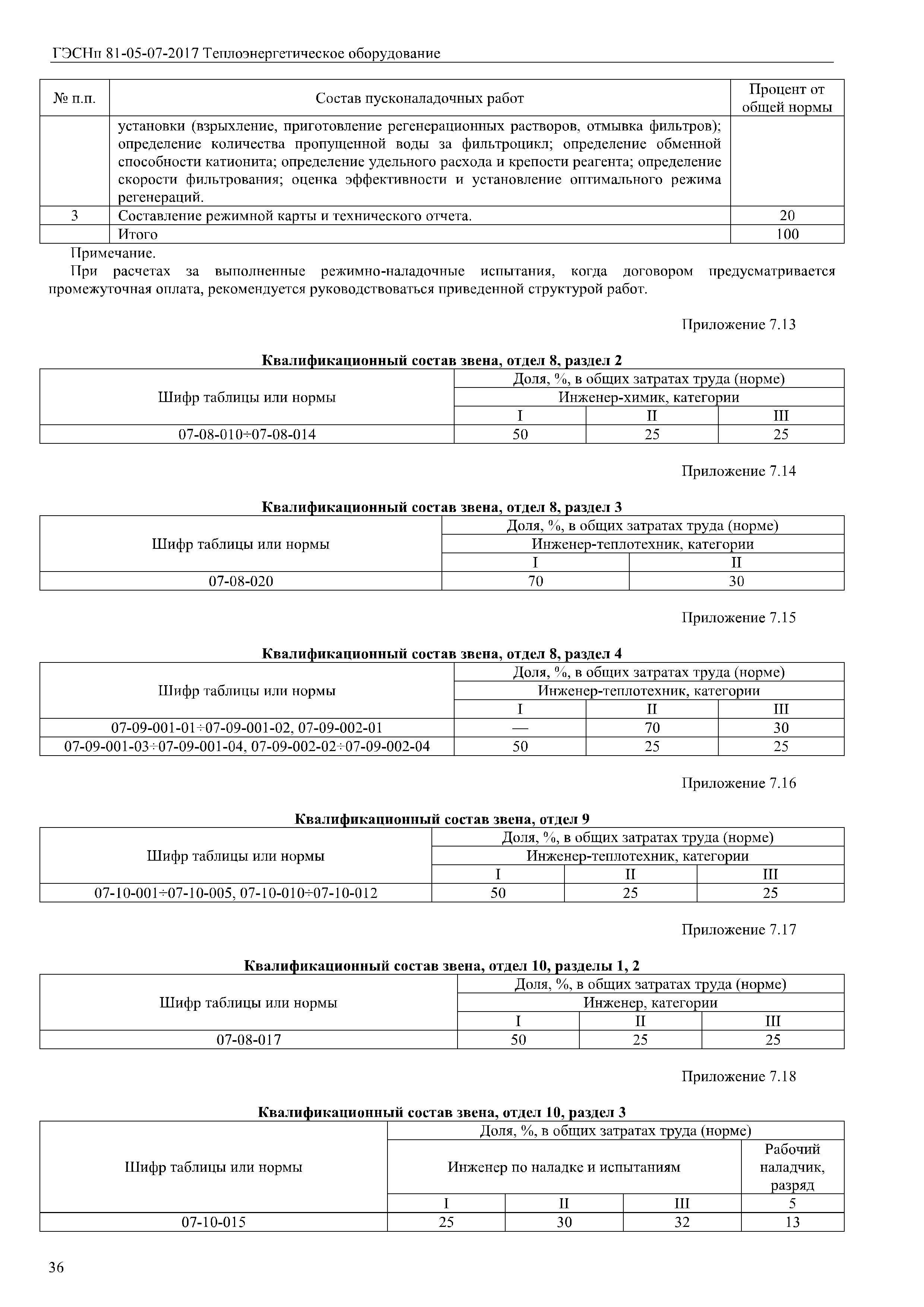 ГЭСНп 81-05-07-2017 Теплоэнергетическое оборудование

| № п.п. | Состав пусконаладочных работ | Процент от общей нормы |
|---|---|---|
| | установки (взрыхление, приготовление регенерационных растворов, отмывка фильтров); определение количества пропущенной воды за фильтроцикл; определение обменной способности катионита; определение удельного расхода и крепости реагента; определение скорости фильтрования; оценка эффективности и установление оптимального режима регенераций. | |
| 3 | Составление режимной карты и технического отчета. | 20 |
| | Итого | 100 |

Примечание.

При расчетах за выполненные режимно-наладочные испытания, когда договором предусматривается промежуточная оплата, рекомендуется руководствоваться приведенной структурой работ.

Приложение 7.13

Квалификационный состав звена, отдел 8, раздел 2

| Шифр таблицы или нормы | Доля, %, в общих затратах труда (норме) | | |
|---|---|---|---|
| | Инженер-химик, категории | | |
| | I | II | III |
| 07-08-010÷07-08-014 | 50 | 25 | 25 |

Приложение 7.14

Квалификационный состав звена, отдел 8, раздел 3

| Шифр таблицы или нормы | Доля, %, в общих затратах труда (норме) | |
|---|---|---|
| | Инженер-теплотехник, категории | |
| | I | II |
| 07-08-020 | 70 | 30 |

Приложение 7.15

Квалификационный состав звена, отдел 8, раздел 4

| Шифр таблицы или нормы | Доля, %, в общих затратах труда (норме) | | |
|---|---|---|---|
| | Инженер-теплотехник, категории | | |
| | I | II | III |
| 07-09-001-01÷07-09-001-02, 07-09-002-01 | — | 70 | 30 |
| 07-09-001-03÷07-09-001-04, 07-09-002-02÷07-09-002-04 | 50 | 25 | 25 |

Приложение 7.16

Квалификационный состав звена, отдел 9

| Шифр таблицы или нормы | Доля, %, в общих затратах труда (норме) | | |
|---|---|---|---|
| | Инженер-теплотехник, категории | | |
| | I | II | III |
| 07-10-001÷07-10-005, 07-10-010÷07-10-012 | 50 | 25 | 25 |

Приложение 7.17

Квалификационный состав звена, отдел 10, разделы 1, 2

| Шифр таблицы или нормы | Доля, %, в общих затратах труда (норме) | | |
|---|---|---|---|
| | Инженер, категории | | |
| | I | II | III |
| 07-08-017 | 50 | 25 | 25 |

Приложение 7.18

Квалификационный состав звена, отдел 10, раздел 3

| Шифр таблицы или нормы | Доля, %, в общих затратах труда (норме) | | | |
|---|---|---|---|---|
| | Инженер по наладке и испытаниям | | | Рабочий наладчик, разряд |
| | I | II | III | 5 |
| 07-10-015 | 25 | 30 | 32 | 13 |

36